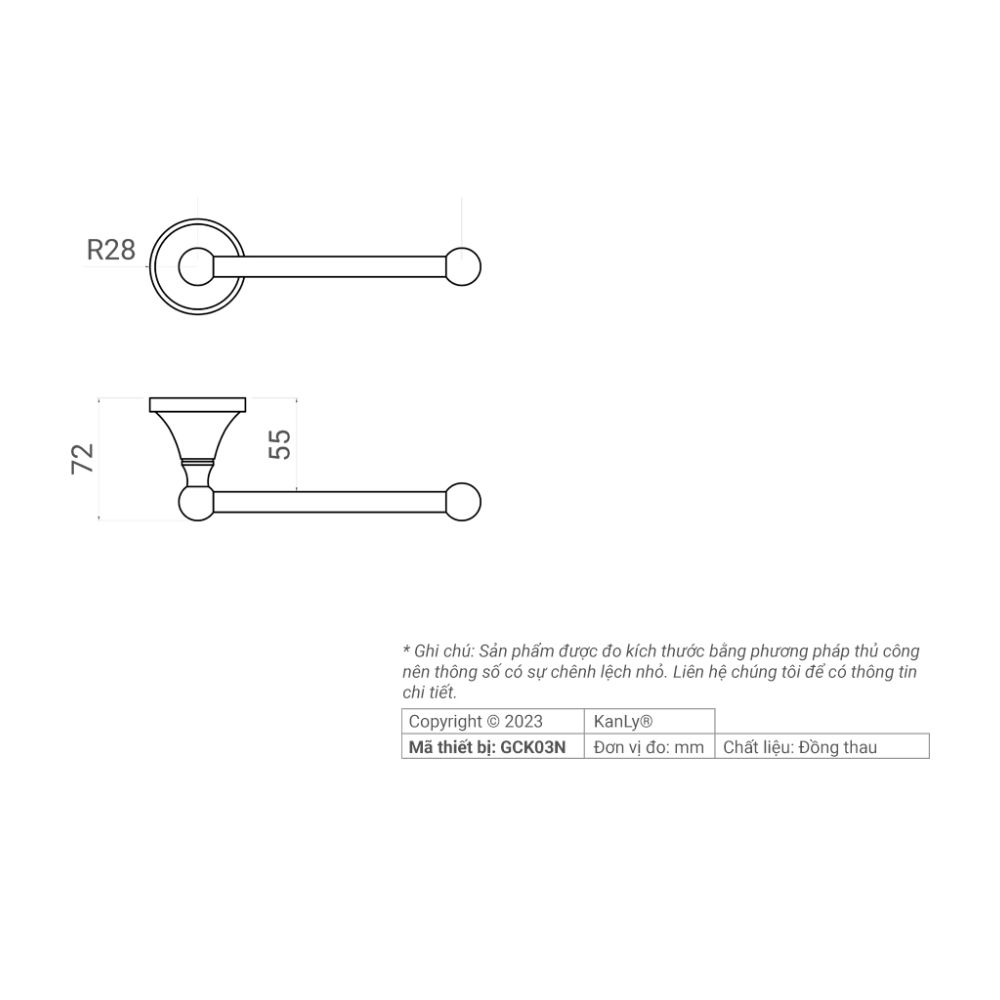 R28

72

55

* Ghi chú: Sản phẩm được đo kích thước bằng phương pháp thủ công nên thông số có sự chênh lệch nhỏ. Liên hệ chúng tôi để có thông tin chi tiết.

| Copyright © 2023 | KanLy® | |
|---|---|---|
| **Mã thiết bị: GCK03N** | Đơn vị đo: mm | Chất liệu: Đồng thau |